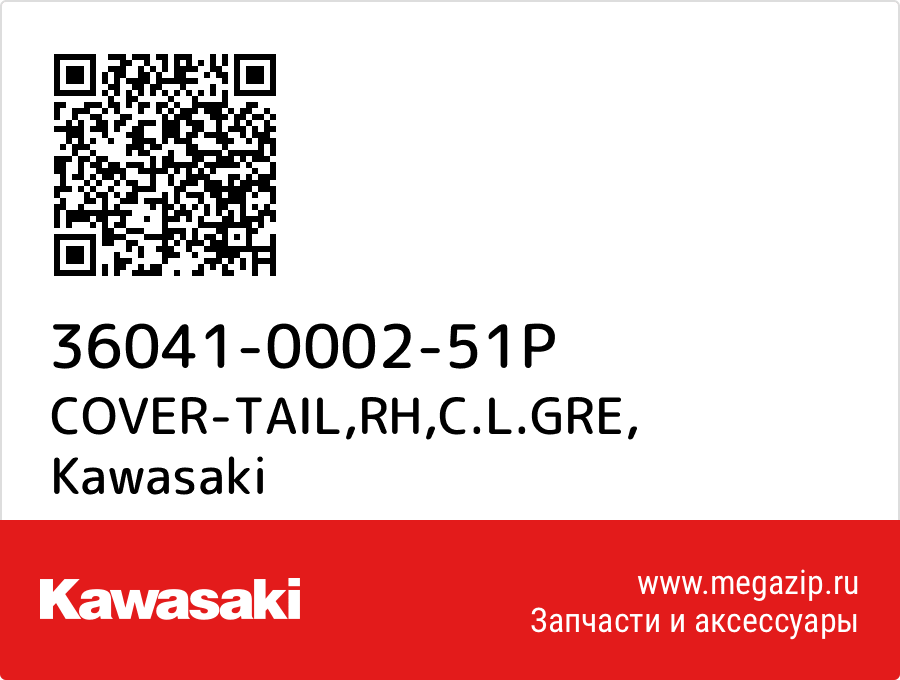 36041-0002-51P
COVER-TAIL,RH,C.L.GRE,
Kawasaki

Kawasaki

www.megazip.ru
Запчасти и аксессуары